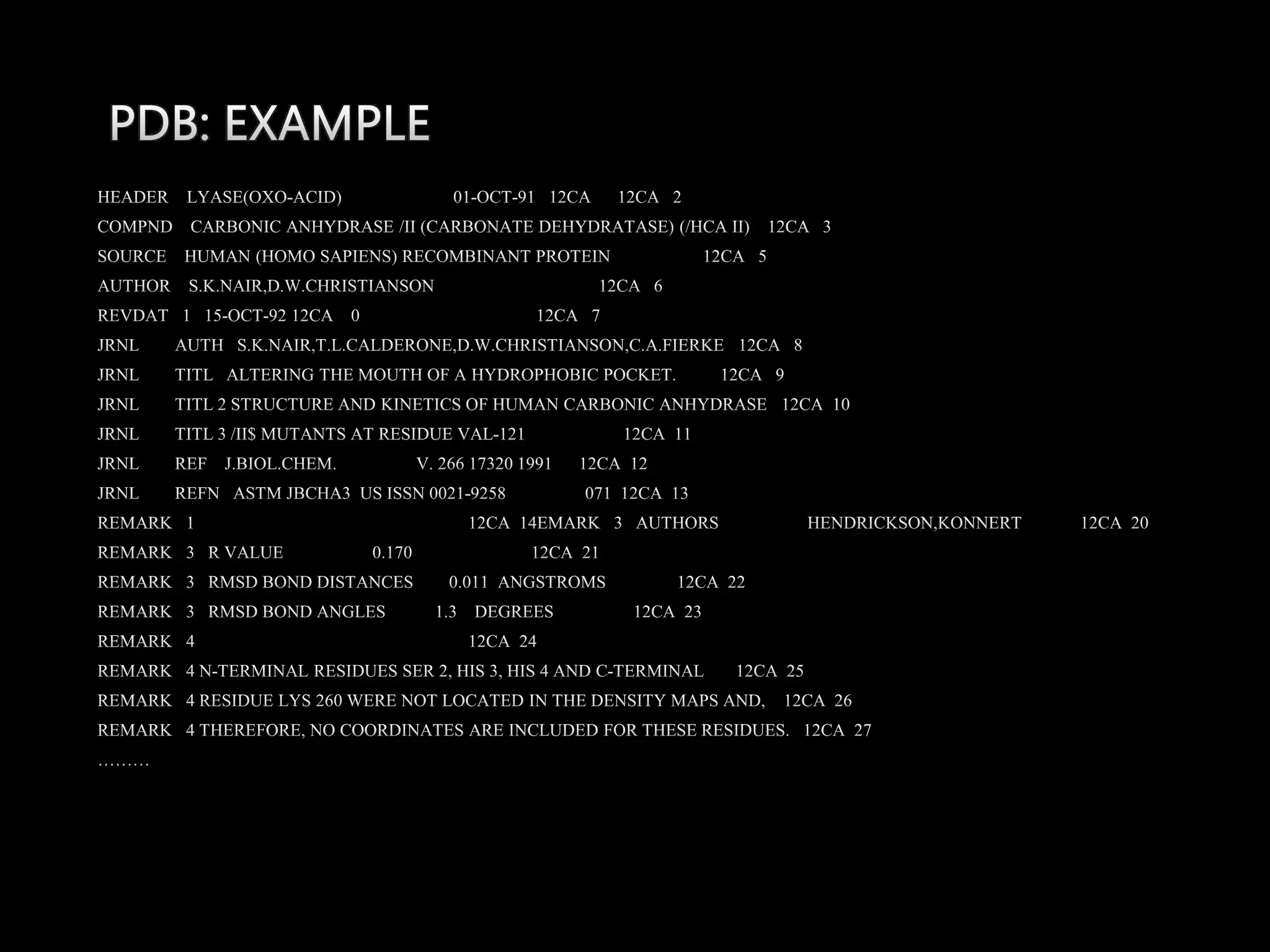 PDB: EXAMPLE

HEADER LYASE(OXO-ACID) 01-OCT-91 12CA 12CA 2
COMPND CARBONIC ANHYDRASE /II (CARBONATE DEHYDRATASE) (/HCA II) 12CA 3
SOURCE HUMAN (HOMO SAPIENS) RECOMBINANT PROTEIN 12CA 5
AUTHOR S.K.NAIR,D.W.CHRISTIANSON 12CA 6
REVDAT 1 15-OCT-92 12CA 0 12CA 7
JRNL AUTH S.K.NAIR,T.L.CALDERONE,D.W.CHRISTIANSON,C.A.FIERKE 12CA 8
JRNL TITL ALTERING THE MOUTH OF A HYDROPHOBIC POCKET. 12CA 9
JRNL TITL 2 STRUCTURE AND KINETICS OF HUMAN CARBONIC ANHYDRASE 12CA 10
JRNL TITL 3 /II$ MUTANTS AT RESIDUE VAL-121 12CA 11
JRNL REF J.BIOL.CHEM. V. 266 17320 1991 12CA 12
JRNL REFN ASTM JBCHA3 US ISSN 0021-9258 071 12CA 13
REMARK 1 12CA 14EMARK 3 AUTHORS HENDRICKSON,KONNERT 12CA 20
REMARK 3 R VALUE 0.170 12CA 21
REMARK 3 RMSD BOND DISTANCES 0.011 ANGSTROMS 12CA 22
REMARK 3 RMSD BOND ANGLES 1.3 DEGREES 12CA 23
REMARK 4 12CA 24
REMARK 4 N-TERMINAL RESIDUES SER 2, HIS 3, HIS 4 AND C-TERMINAL 12CA 25
REMARK 4 RESIDUE LYS 260 WERE NOT LOCATED IN THE DENSITY MAPS AND, 12CA 26
REMARK 4 THEREFORE, NO COORDINATES ARE INCLUDED FOR THESE RESIDUES. 12CA 27
………